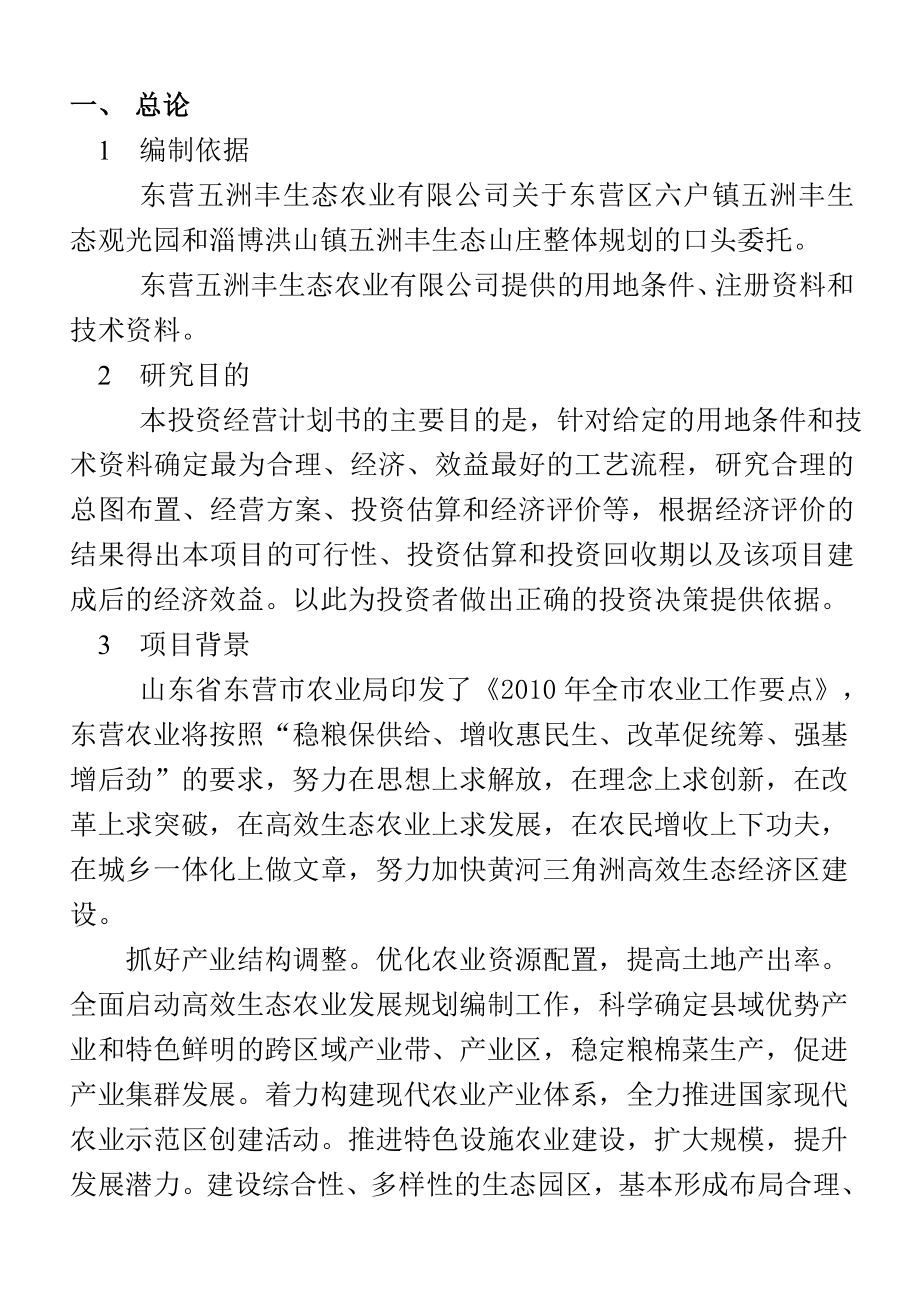 一、 总论

1 编制依据

东营五洲丰生态农业有限公司关于东营区六户镇五洲丰生态观光园和淄博洪山镇五洲丰生态山庄整体规划的口头委托。

东营五洲丰生态农业有限公司提供的用地条件、注册资料和技术资料。

2 研究目的

本投资经营计划书的主要目的是，针对给定的用地条件和技术资料确定最为合理、经济、效益最好的工艺流程，研究合理的总图布置、经营方案、投资估算和经济评价等，根据经济评价的结果得出本项目的可行性、投资估算和投资回收期以及该项目建成后的经济效益。以此为投资者做出正确的投资决策提供依据。

3 项目背景

山东省东营市农业局印发了《2010 年全市农业工作要点》，东营农业将按照“稳粮保供给、增收惠民生、改革促统筹、强基增后劲”的要求，努力在思想上求解放，在理念上求创新，在改革上求突破，在高效生态农业上求发展，在农民增收上下功夫，在城乡一体化上做文章，努力加快黄河三角洲高效生态经济区建设。

抓好产业结构调整。优化农业资源配置，提高土地产出率。全面启动高效生态农业发展规划编制工作，科学确定县域优势产业和特色鲜明的跨区域产业带、产业区，稳定粮棉菜生产，促进产业集群发展。着力构建现代农业产业体系，全力推进国家现代农业示范区创建活动。推进特色设施农业建设，扩大规模，提升发展潜力。建设综合性、多样性的生态园区，基本形成布局合理、